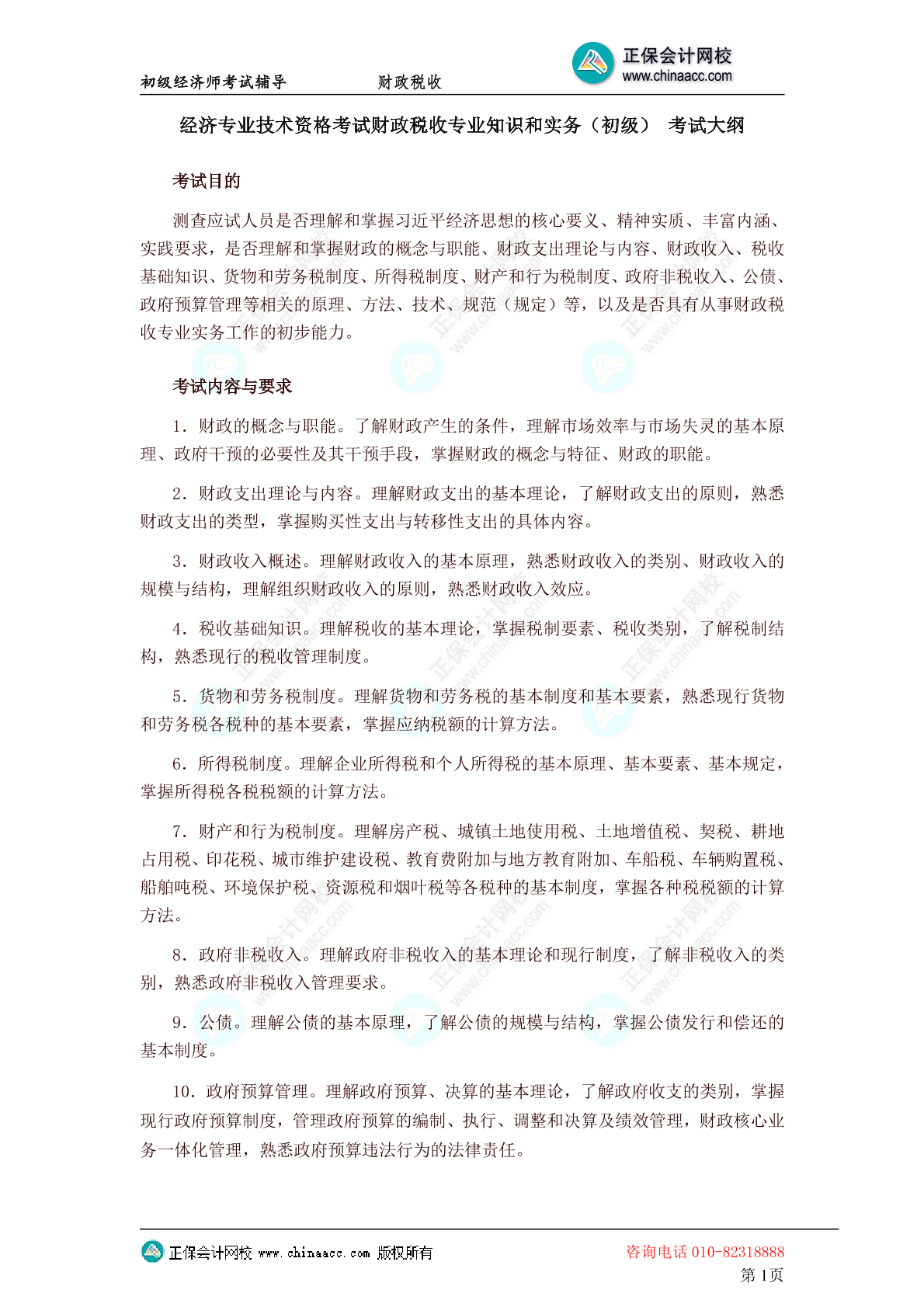 初级经济师考试辅导　　财政税收

正保会计网校
www.chinaacc.com

经济专业技术资格考试财政税收专业知识和实务（初级） 考试大纲

考试目的

测查应试人员是否理解和掌握习近平经济思想的核心要义、精神实质、丰富内涵、实践要求，是否理解和掌握财政的概念与职能、财政支出理论与内容、财政收入、税收基础知识、货物和劳务税制度、所得税制度、财产和行为税制度、政府非税收入、公债、政府预算管理等相关的原理、方法、技术、规范（规定）等，以及是否具有从事财政税收专业实务工作的初步能力。

考试内容与要求

1．财政的概念与职能。了解财政产生的条件，理解市场效率与市场失灵的基本原理、政府干预的必要性及其干预手段，掌握财政的概念与特征、财政的职能。

2．财政支出理论与内容。理解财政支出的基本理论，了解财政支出的原则，熟悉财政支出的类型，掌握购买性支出与转移性支出的具体内容。

3．财政收入概述。理解财政收入的基本原理，熟悉财政收入的类别、财政收入的规模与结构，理解组织财政收入的原则，熟悉财政收入效应。

4．税收基础知识。理解税收的基本理论，掌握税制要素、税收类别，了解税制结构，熟悉现行的税收管理制度。

5．货物和劳务税制度。理解货物和劳务税的基本制度和基本要素，熟悉现行货物和劳务税各税种的基本要素，掌握应纳税额的计算方法。

6．所得税制度。理解企业所得税和个人所得税的基本原理、基本要素、基本规定，掌握所得税各税税额的计算方法。

7．财产和行为税制度。理解房产税、城镇土地使用税、土地增值税、契税、耕地占用税、印花税、城市维护建设税、教育费附加与地方教育附加、车船税、车辆购置税、船舶吨税、环境保护税、资源税和烟叶税等各税种的基本制度，掌握各种税税额的计算方法。

8．政府非税收入。理解政府非税收入的基本理论和现行制度，了解非税收入的类别，熟悉政府非税收入管理要求。

9．公债。理解公债的基本原理，了解公债的规模与结构，掌握公债发行和偿还的基本制度。

10．政府预算管理。理解政府预算、决算的基本理论，了解政府收支的类别，掌握现行政府预算制度，管理政府预算的编制、执行、调整和决算及绩效管理，财政核心业务一体化管理，熟悉政府预算违法行为的法律责任。

正保会计网校 www.chinaacc.com 版权所有　　咨询电话 010-82318888
第 1页